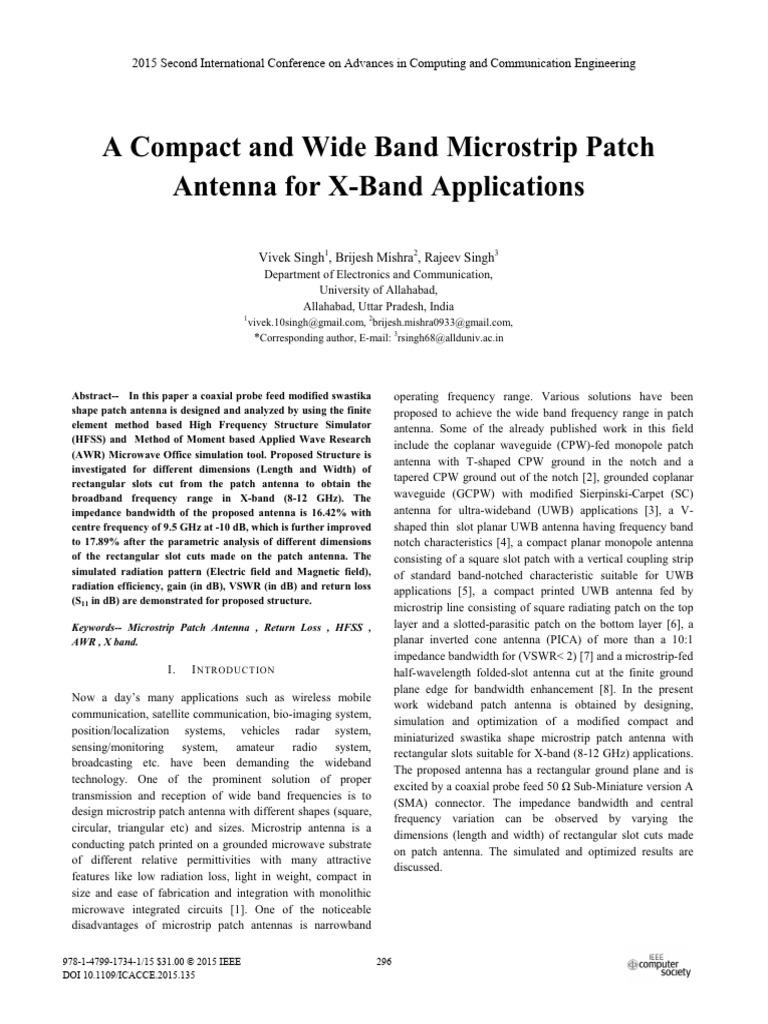 2015 Second International Conference on Advances in Computing and Communication Engineering

A Compact and Wide Band Microstrip Patch Antenna for X-Band Applications

Vivek Singh$^1$, Brijesh Mishra$^2$, Rajeev Singh$^3$
Department of Electronics and Communication,
University of Allahabad,
Allahabad, Uttar Pradesh, India
$^1$vivek.10singh@gmail.com, $^2$brijesh.mishra0933@gmail.com,
*Corresponding author, E-mail: $^3$rsingh68@allduniv.ac.in

Abstract-- In this paper a coaxial probe feed modified swastika shape patch antenna is designed and analyzed by using the finite element method based High Frequency Structure Simulator (HFSS) and Method of Moment based Applied Wave Research (AWR) Microwave Office simulation tool. Proposed Structure is investigated for different dimensions (Length and Width) of rectangular slots cut from the patch antenna to obtain the broadband frequency range in X-band (8-12 GHz). The impedance bandwidth of the proposed antenna is 16.42% with centre frequency of 9.5 GHz at -10 dB, which is further improved to 17.89% after the parametric analysis of different dimensions of the rectangular slot cuts made on the patch antenna. The simulated radiation pattern (Electric field and Magnetic field), radiation efficiency, gain (in dB), VSWR (in dB) and return loss ($S_{11}$ in dB) are demonstrated for proposed structure.

Keywords-- Microstrip Patch Antenna , Return Loss , HFSS , AWR , X band.

I. INTRODUCTION

Now a day's many applications such as wireless mobile communication, satellite communication, bio-imaging system, position/localization systems, vehicles radar system, sensing/monitoring system, amateur radio system, broadcasting etc. have been demanding the wideband technology. One of the prominent solution of proper transmission and reception of wide band frequencies is to design microstrip patch antenna with different shapes (square, circular, triangular etc) and sizes. Microstrip antenna is a conducting patch printed on a grounded microwave substrate of different relative permittivities with many attractive features like low radiation loss, light in weight, compact in size and ease of fabrication and integration with monolithic microwave integrated circuits [1]. One of the noticeable disadvantages of microstrip patch antennas is narrowband

operating frequency range. Various solutions have been proposed to achieve the wide band frequency range in patch antenna. Some of the already published work in this field include the coplanar waveguide (CPW)-fed monopole patch antenna with T-shaped CPW ground in the notch and a tapered CPW ground out of the notch [2], grounded coplanar waveguide (GCPW) with modified Sierpinski-Carpet (SC) antenna for ultra-wideband (UWB) applications [3], a V-shaped thin slot planar UWB antenna having frequency band notch characteristics [4], a compact planar monopole antenna consisting of a square slot patch with a vertical coupling strip of standard band-notched characteristic suitable for UWB applications [5], a compact printed UWB antenna fed by microstrip line consisting of square radiating patch on the top layer and a slotted-parasitic patch on the bottom layer [6], a planar inverted cone antenna (PICA) of more than a 10:1 impedance bandwidth for (VSWR< 2) [7] and a microstrip-fed half-wavelength folded-slot antenna cut at the finite ground plane edge for bandwidth enhancement [8]. In the present work wideband patch antenna is obtained by designing, simulation and optimization of a modified compact and miniaturized swastika shape microstrip patch antenna with rectangular slots suitable for X-band (8-12 GHz) applications. The proposed antenna has a rectangular ground plane and is excited by a coaxial probe feed 50 Ω Sub-Miniature version A (SMA) connector. The impedance bandwidth and central frequency variation can be observed by varying the dimensions (length and width) of rectangular slot cuts made on patch antenna. The simulated and optimized results are discussed.

978-1-4799-1734-1/15 $31.00 © 2015 IEEE
DOI 10.1109/ICACCE.2015.135

296

IEEE computer society